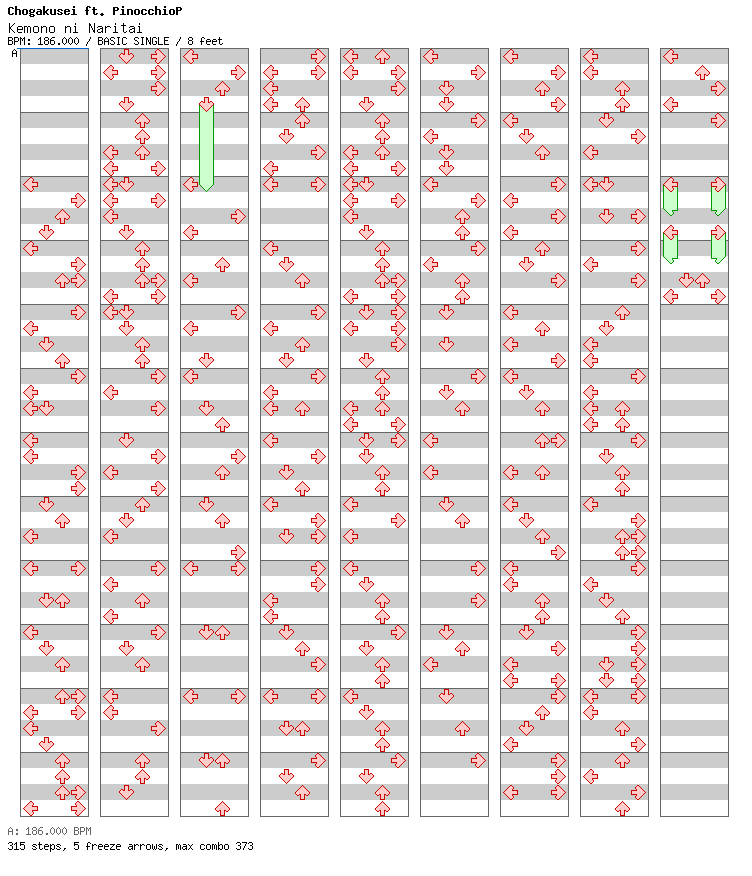 Chogakusei ft. PinocchioP
Kemono ni Naritai
BPM: 186.000 / BASIC SINGLE / 8 feet

A

A: 186.000 BPM
315 steps, 5 freeze arrows, max combo 373